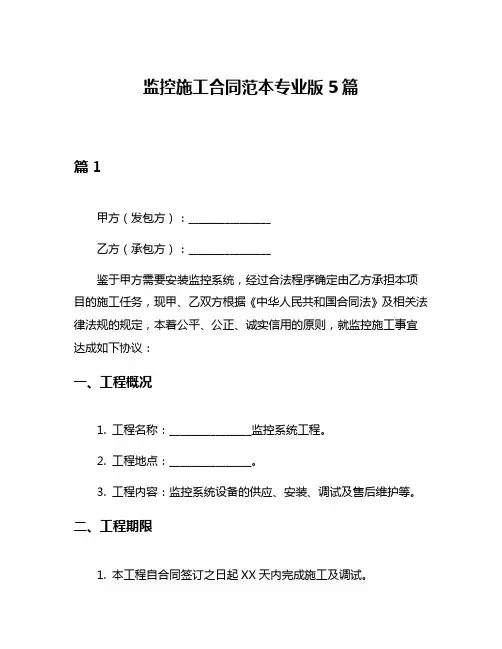 监控施工合同范本专业版 5 篇

篇 1

甲方（发包方）：________________

乙方（承包方）：________________

鉴于甲方需要安装监控系统，经过合法程序确定由乙方承担本项目的施工任务，现甲、乙双方根据《中华人民共和国合同法》及相关法律法规的规定，本着公平、公正、诚实信用的原则，就监控施工事宜达成如下协议：

一、工程概况

1. 工程名称：________________监控系统工程。

2. 工程地点：________________。

3. 工程内容：监控系统设备的供应、安装、调试及售后维护等。

二、工程期限

1. 本工程自合同签订之日起 XX 天内完成施工及调试。